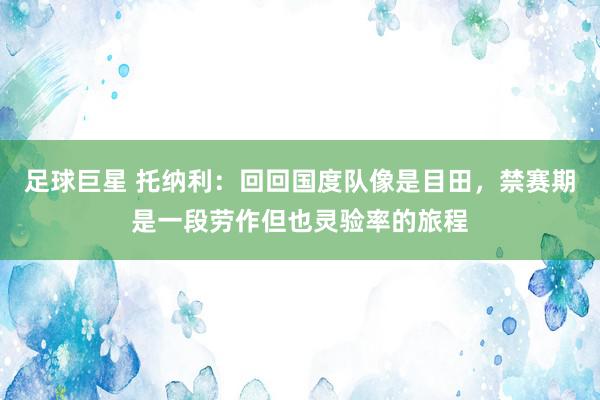 足球巨星 托纳利：回回国度队像是目田，禁赛期是一段劳作但也灵验率的旅程